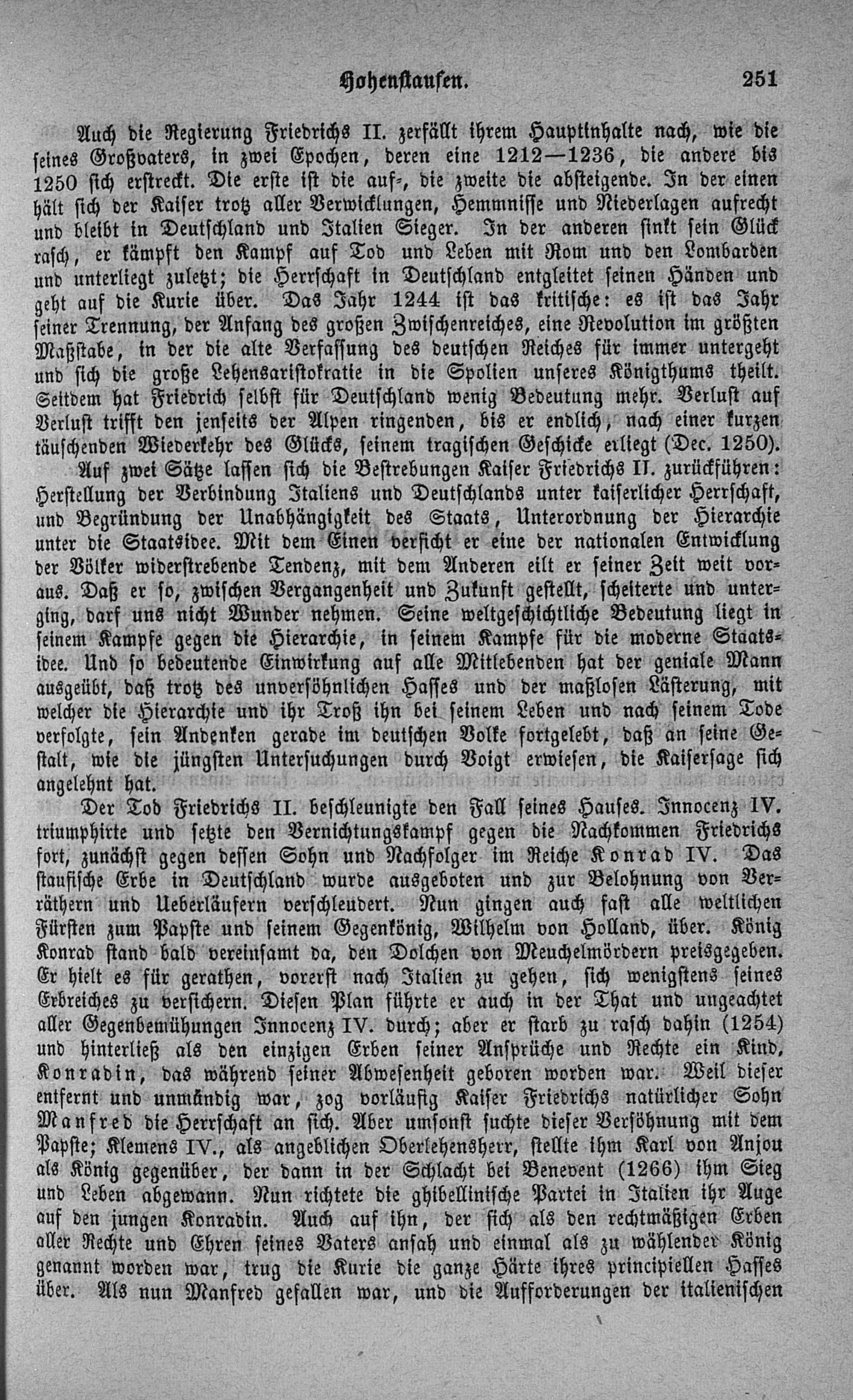 Hohenstaufen. 251

Auch die Regierung Friedrichs II. zerfällt ihrem Hauptinhalte nach, wie die seines Großvaters, in zwei Epochen, deren eine 1212—1236, die andere bis 1250 sich erstreckt. Die erste ist die auf-, die zweite die absteigende. In der einen hält sich der Kaiser trotz aller Verwicklungen, Hemmnisse und Niederlagen aufrecht und bleibt in Deutschland und Italien Sieger. In der anderen sinkt sein Glück rasch, er kämpft den Kampf auf Tod und Leben mit Rom und den Lombarden und unterliegt zuletzt; die Herrschaft in Deutschland entgleitet seinen Händen und geht auf die Kurie über. Das Jahr 1244 ist das kritische: es ist das Jahr seiner Trennung, der Anfang des großen Zwischenreiches, eine Revolution im größten Maßstabe, in der die alte Verfassung des deutschen Reiches für immer untergeht und sich die große Lehensaristokratie in die Spolien unseres Königthums theilt. Seitdem hat Friedrich selbst für Deutschland wenig Bedeutung mehr. Verlust auf Verlust trifft den jenseits der Alpen ringenden, bis er endlich, nach einer kurzen täuschenden Wiederkehr des Glücks, seinem tragischen Geschicke erliegt (Dec. 1250).

Auf zwei Sätze lassen sich die Bestrebungen Kaiser Friedrichs II. zurückführen: Herstellung der Verbindung Italiens und Deutschlands unter kaiserlicher Herrschaft, und Begründung der Unabhängigkeit des Staats, Unterordnung der Hierarchie unter die Staatsidee. Mit dem Einen verficht er eine der nationalen Entwicklung der Völker widerstrebende Tendenz, mit dem Anderen eilt er seiner Zeit weit voraus. Daß er so, zwischen Vergangenheit und Zukunft gestellt, scheiterte und unterging, darf uns nicht Wunder nehmen. Seine weltgeschichtliche Bedeutung liegt in seinem Kampfe gegen die Hierarchie, in seinem Kampfe für die moderne Staatsidee. Und so bedeutende Einwirkung auf alle Mitlebenden hat der geniale Mann ausgeübt, daß trotz des unversöhnlichen Hasses und der maßlosen Lästerung, mit welcher die Hierarchie und ihr Troß ihn bei seinem Leben und nach seinem Tode verfolgte, sein Andenken gerade im deutschen Volke fortgelebt, daß an seine Gestalt, wie die jüngsten Untersuchungen durch Voigt erwiesen, die Kaisersage sich angelehnt hat.

Der Tod Friedrichs II. beschleunigte den Fall seines Hauses. Innocenz IV. triumphirte und setzte den Vernichtungskampf gegen die Nachkommen Friedrichs fort, zunächst gegen dessen Sohn und Nachfolger im Reiche Konrad IV. Das staufische Erbe in Deutschland wurde ausgeboten und zur Belohnung von Verräthern und Ueberläufern verschleudert. Nun gingen auch fast alle weltlichen Fürsten zum Papste und seinem Gegenkönig, Wilhelm von Holland, über. König Konrad stand bald vereinsamt da, den Dolchen von Meuchelmördern preisgegeben. Er hielt es für gerathen, vorerst nach Italien zu gehen, sich wenigstens seines Erbreiches zu versichern. Diesen Plan führte er auch in der That und ungeachtet aller Gegenbemühungen Innocenz IV. durch; aber er starb zu rasch dahin (1254) und hinterließ als den einzigen Erben seiner Ansprüche und Rechte ein Kind, Konradin, das während seiner Abwesenheit geboren worden war. Weil dieser entfernt und unmündig war, zog vorläufig Kaiser Friedrichs natürlicher Sohn Manfred die Herrschaft an sich. Aber umsonst suchte dieser Versöhnung mit dem Papste; Klemens IV., als angeblichen Oberlehensherr, stellte ihm Karl von Anjou als König gegenüber, der dann in der Schlacht bei Benevent (1266) ihm Sieg und Leben abgewann. Nun richtete die ghibellinische Partei in Italien ihr Auge auf den jungen Konradin. Auch auf ihn, der sich als den rechtmäßigen Erben aller Rechte und Ehren seines Vaters ansah und einmal als zu wählender König genannt worden war, trug die Kurie die ganze Härte ihres principiellen Hasses über. Als nun Manfred gefallen war, und die Aufforderungen der italienischen